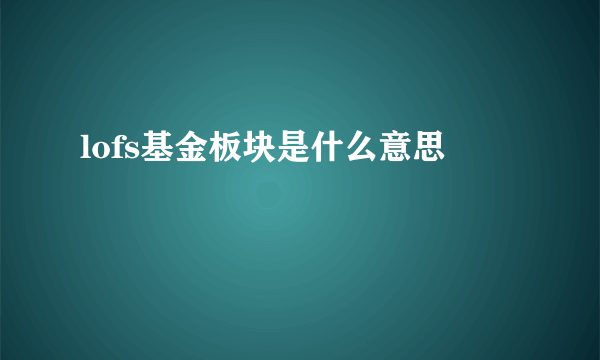 lofs基金板块是什么意思